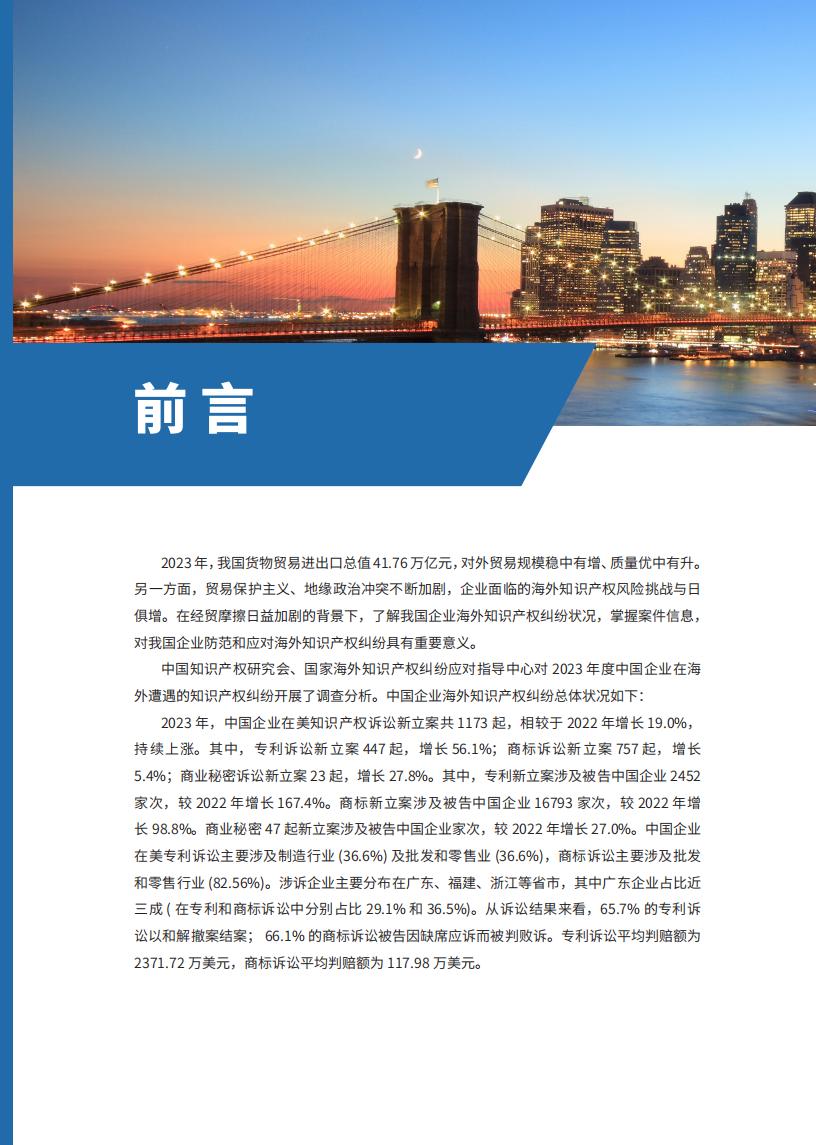 前言

2023 年，我国货物贸易进出口总值 41.76 万亿元，对外贸易规模稳中有增、质量优中有升。另一方面，贸易保护主义、地缘政治冲突不断加剧，企业面临的海外知识产权风险挑战与日俱增。在经贸摩擦日益加剧的背景下，了解我国企业海外知识产权纠纷状况，掌握案件信息，对我国企业防范和应对海外知识产权纠纷具有重要意义。

中国知识产权研究会、国家海外知识产权纠纷应对指导中心对 2023 年度中国企业在海外遭遇的知识产权纠纷开展了调查分析。中国企业海外知识产权纠纷总体状况如下：

2023 年，中国企业在美知识产权诉讼新立案共 1173 起，相较于 2022 年增长 19.0%，持续上涨。其中，专利诉讼新立案 447 起，增长 56.1%；商标诉讼新立案 757 起，增长 5.4%；商业秘密诉讼新立案 23 起，增长 27.8%。其中，专利新立案涉及被告中国企业 2452 家次，较 2022 年增长 167.4%。商标新立案涉及被告中国企业 16793 家次，较 2022 年增长 98.8%。商业秘密 47 起新立案涉及被告中国企业家次，较 2022 年增长 27.0%。中国企业在美专利诉讼主要涉及制造行业 (36.6%) 及批发和零售业 (36.6%)，商标诉讼主要涉及批发和零售行业 (82.56%)。涉诉企业主要分布在广东、福建、浙江等省市，其中广东企业占比近三成 ( 在专利和商标诉讼中分别占比 29.1% 和 36.5%)。从诉讼结果来看，65.7% 的专利诉讼以和解撤案结案； 66.1% 的商标诉讼被告因缺席应诉而被判败诉。专利诉讼平均判赔额为 2371.72 万美元，商标诉讼平均判赔额为 117.98 万美元。